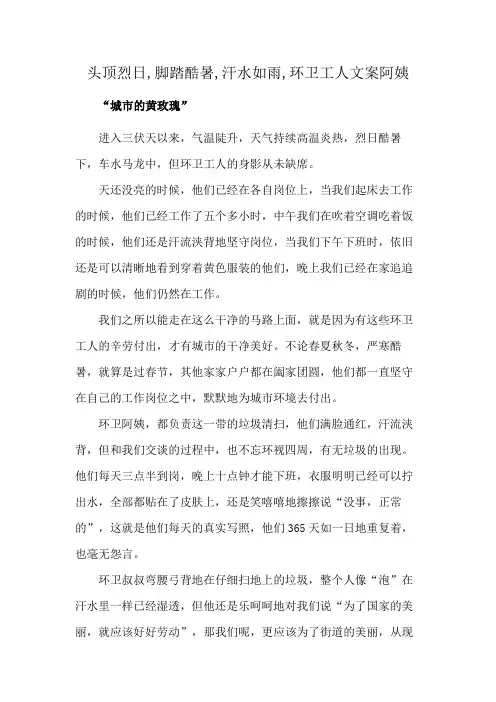 头顶烈日,脚踏酷暑,汗水如雨,环卫工人文案阿姨

“城市的黄玫瑰”

进入三伏天以来，气温陡升，天气持续高温炎热，烈日酷暑下，车水马龙中，但环卫工人的身影从未缺席。

天还没亮的时候，他们已经在各自岗位上，当我们起床去工作的时候，他们已经工作了五个多小时，中午我们在吹着空调吃着饭的时候，他们还是汗流浃背地坚守岗位，当我们下午下班时，依旧还是可以清晰地看到穿着黄色服装的他们，晚上我们已经在家追追剧的时候，他们仍然在工作。

我们之所以能走在这么干净的马路上面，就是因为有这些环卫工人的辛劳付出，才有城市的干净美好。不论春夏秋冬，严寒酷暑，就算是过春节，其他家家户户都在阖家团圆，他们都一直坚守在自己的工作岗位之中，默默地为城市环境去付出。

环卫阿姨，都负责这一带的垃圾清扫，他们满脸通红，汗流浃背，但和我们交谈的过程中，也不忘环视四周，有无垃圾的出现。他们每天三点半到岗，晚上十点钟才能下班，衣服明明已经可以拧出水，全部都贴在了皮肤上，还是笑嘻嘻地擦擦说“没事，正常的”，这就是他们每天的真实写照，他们365天如一日地重复着，也毫无怨言。

环卫叔叔弯腰弓背地在仔细扫地上的垃圾，整个人像“泡”在汗水里一样已经湿透，但他还是乐呵呵地对我们说“为了国家的美丽，就应该好好劳动”，那我们呢，更应该为了街道的美丽，从现